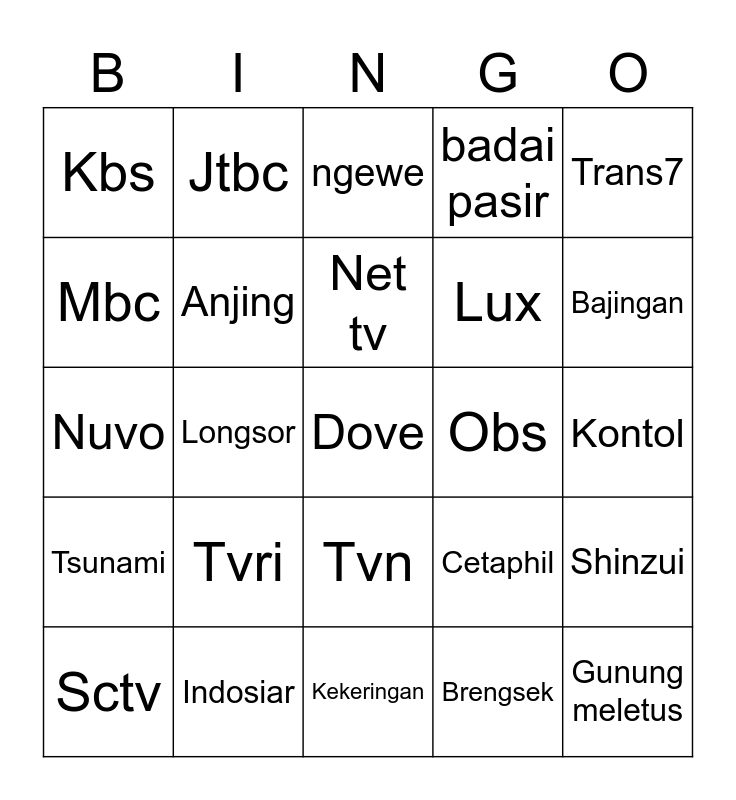 | B | I | N | G | O |
|---|---|---|---|---|
| Kbs | Jtbc | ngewe | badai pasir | Trans7 |
| Mbc | Anjing | Net tv | Lux | Bajingan |
| Nuvo | Longsor | Dove | Obs | Kontol |
| Tsunami | Tvri | Tvn | Cetaphil | Shinzui |
| Sctv | Indosiar | Kekeringan | Brengsek | Gunung meletus |